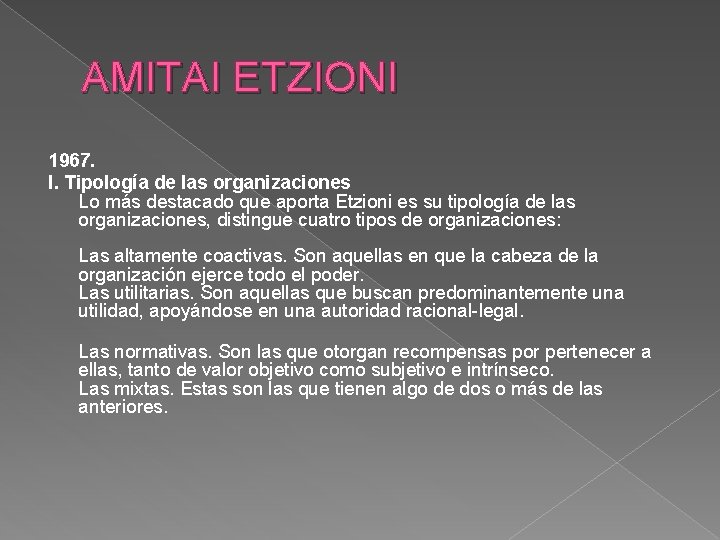 AMITAI ETZIONI

1967.
I. Tipología de las organizaciones
Lo más destacado que aporta Etzioni es su tipología de las organizaciones, distingue cuatro tipos de organizaciones:

Las altamente coactivas. Son aquellas en que la cabeza de la organización ejerce todo el poder.
Las utilitarias. Son aquellas que buscan predominantemente una utilidad, apoyándose en una autoridad racional-legal.

Las normativas. Son las que otorgan recompensas por pertenecer a ellas, tanto de valor objetivo como subjetivo e intrínseco.
Las mixtas. Estas son las que tienen algo de dos o más de las anteriores.